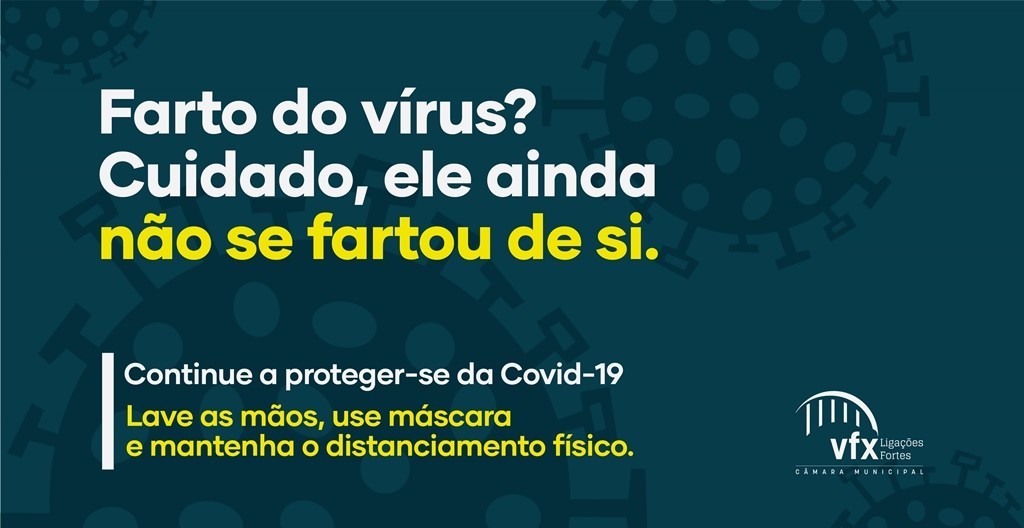 Farto do vírus? Cuidado, ele ainda não se fartou de si.

Continue a proteger-se da Covid-19

Lave as mãos, use máscara e mantenha o distanciamento físico.

vfx Ligações Fortes
CÂMARA MUNICIPAL